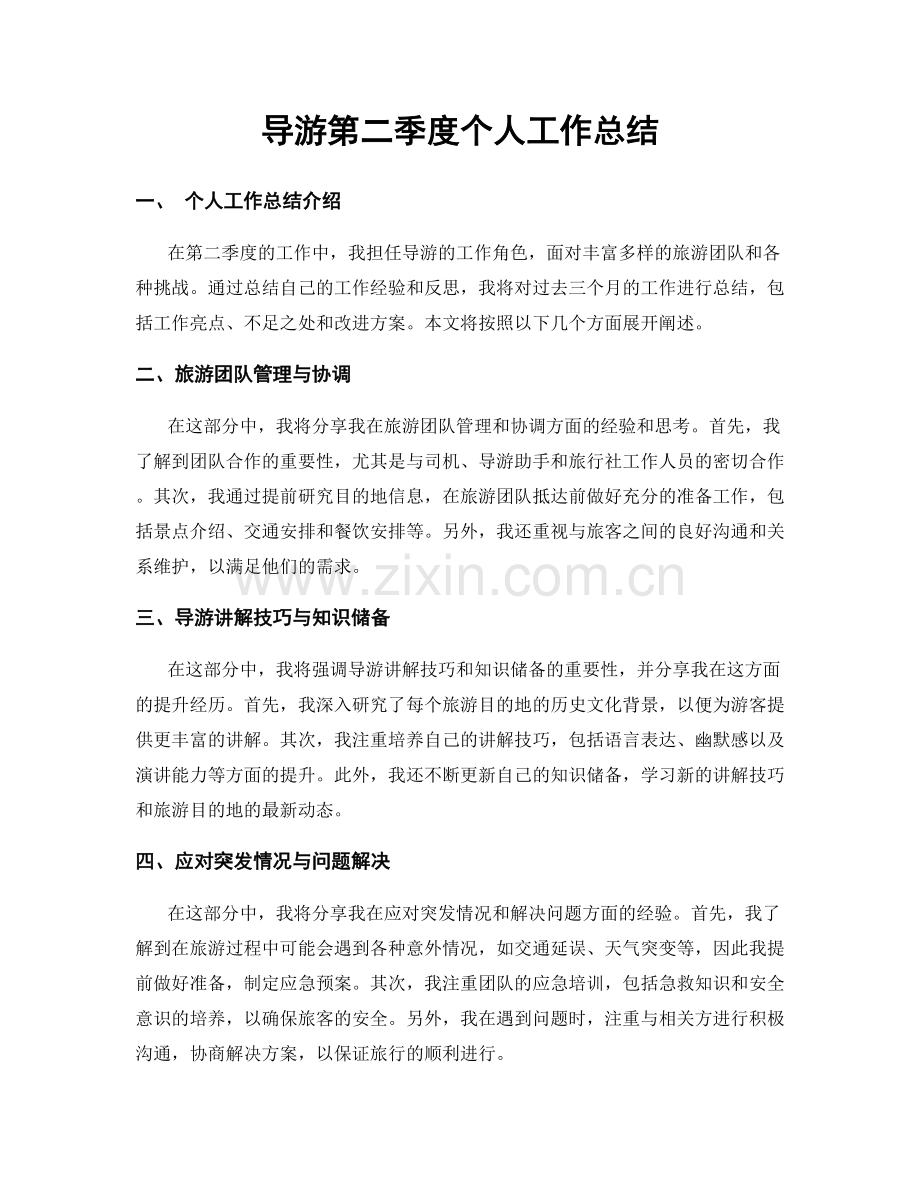 导游第二季度个人工作总结

一、 个人工作总结介绍

在第二季度的工作中，我担任导游的工作角色，面对丰富多样的旅游团队和各种挑战。通过总结自己的工作经验和反思，我将对过去三个月的工作进行总结，包括工作亮点、不足之处和改进方案。本文将按照以下几个方面展开阐述。

二、旅游团队管理与协调

在这部分中，我将分享我在旅游团队管理和协调方面的经验和思考。首先，我了解到团队合作的重要性，尤其是与司机、导游助手和旅行社工作人员的密切合作。其次，我通过提前研究目的地信息，在旅游团队抵达前做好充分的准备工作，包括景点介绍、交通安排和餐饮安排等。另外，我还重视与旅客之间的良好沟通和关系维护，以满足他们的需求。

www.zixin.com.cn

三、导游讲解技巧与知识储备

在这部分中，我将强调导游讲解技巧和知识储备的重要性，并分享我在这方面的提升经历。首先，我深入研究了每个旅游目的地的历史文化背景，以便为游客提供更丰富的讲解。其次，我注重培养自己的讲解技巧，包括语言表达、幽默感以及演讲能力等方面的提升。此外，我还不断更新自己的知识储备，学习新的讲解技巧和旅游目的地的最新动态。

四、应对突发情况与问题解决

在这部分中，我将分享我在应对突发情况和解决问题方面的经验。首先，我了解到在旅游过程中可能会遇到各种意外情况，如交通延误、天气突变等，因此我提前做好准备，制定应急预案。其次，我注重团队的应急培训，包括急救知识和安全意识的培养，以确保旅客的安全。另外，我在遇到问题时，注重与相关方进行积极沟通，协商解决方案，以保证旅行的顺利进行。